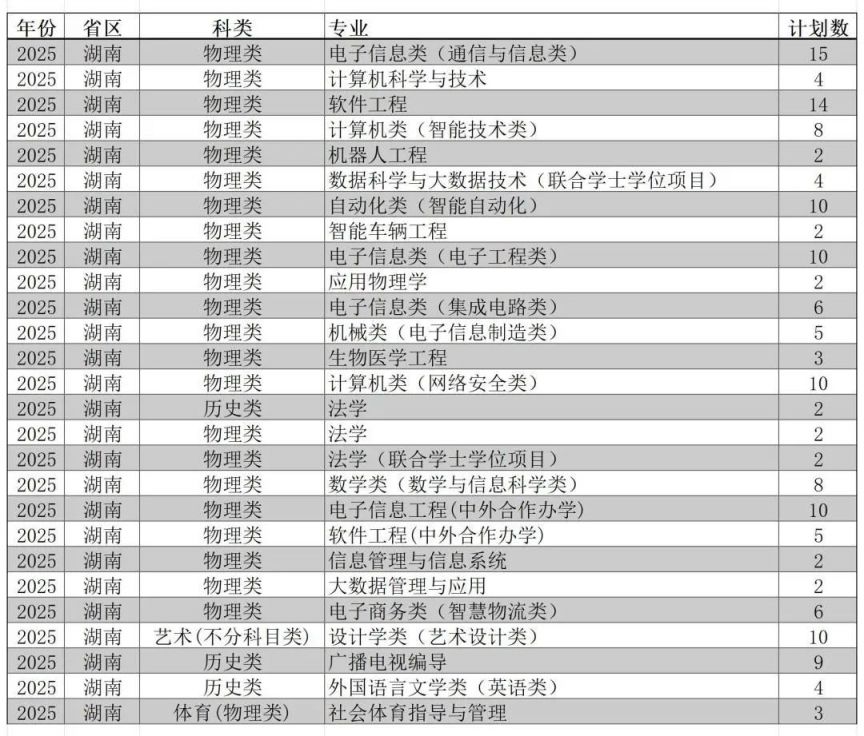 | 年份 | 省区 | 科类 | 专业 | 计划数 |
|---|---|---|---|---|
| 2025 | 湖南 | 物理类 | 电子信息类（通信与信息类） | 15 |
| 2025 | 湖南 | 物理类 | 计算机科学与技术 | 4 |
| 2025 | 湖南 | 物理类 | 软件工程 | 14 |
| 2025 | 湖南 | 物理类 | 计算机类（智能技术类） | 8 |
| 2025 | 湖南 | 物理类 | 机器人工程 | 2 |
| 2025 | 湖南 | 物理类 | 数据科学与大数据技术（联合学士学位项目） | 4 |
| 2025 | 湖南 | 物理类 | 自动化类（智能自动化） | 10 |
| 2025 | 湖南 | 物理类 | 智能车辆工程 | 2 |
| 2025 | 湖南 | 物理类 | 电子信息类（电子工程类） | 10 |
| 2025 | 湖南 | 物理类 | 应用物理学 | 2 |
| 2025 | 湖南 | 物理类 | 电子信息类（集成电路类） | 6 |
| 2025 | 湖南 | 物理类 | 机械类（电子信息制造类） | 5 |
| 2025 | 湖南 | 物理类 | 生物医学工程 | 3 |
| 2025 | 湖南 | 物理类 | 计算机类（网络安全类） | 10 |
| 2025 | 湖南 | 历史类 | 法学 | 2 |
| 2025 | 湖南 | 物理类 | 法学 | 2 |
| 2025 | 湖南 | 物理类 | 法学（联合学士学位项目） | 2 |
| 2025 | 湖南 | 物理类 | 数学类（数学与信息科学类） | 8 |
| 2025 | 湖南 | 物理类 | 电子信息工程(中外合作办学) | 10 |
| 2025 | 湖南 | 物理类 | 软件工程(中外合作办学) | 5 |
| 2025 | 湖南 | 物理类 | 信息管理与信息系统 | 2 |
| 2025 | 湖南 | 物理类 | 大数据管理与应用 | 2 |
| 2025 | 湖南 | 物理类 | 电子商务类（智慧物流类） | 6 |
| 2025 | 湖南 | 艺术(不分科目类) | 设计学类（艺术设计类） | 10 |
| 2025 | 湖南 | 历史类 | 广播电视编导 | 9 |
| 2025 | 湖南 | 历史类 | 外国语言文学类（英语类） | 4 |
| 2025 | 湖南 | 体育(物理类) | 社会体育指导与管理 | 3 |